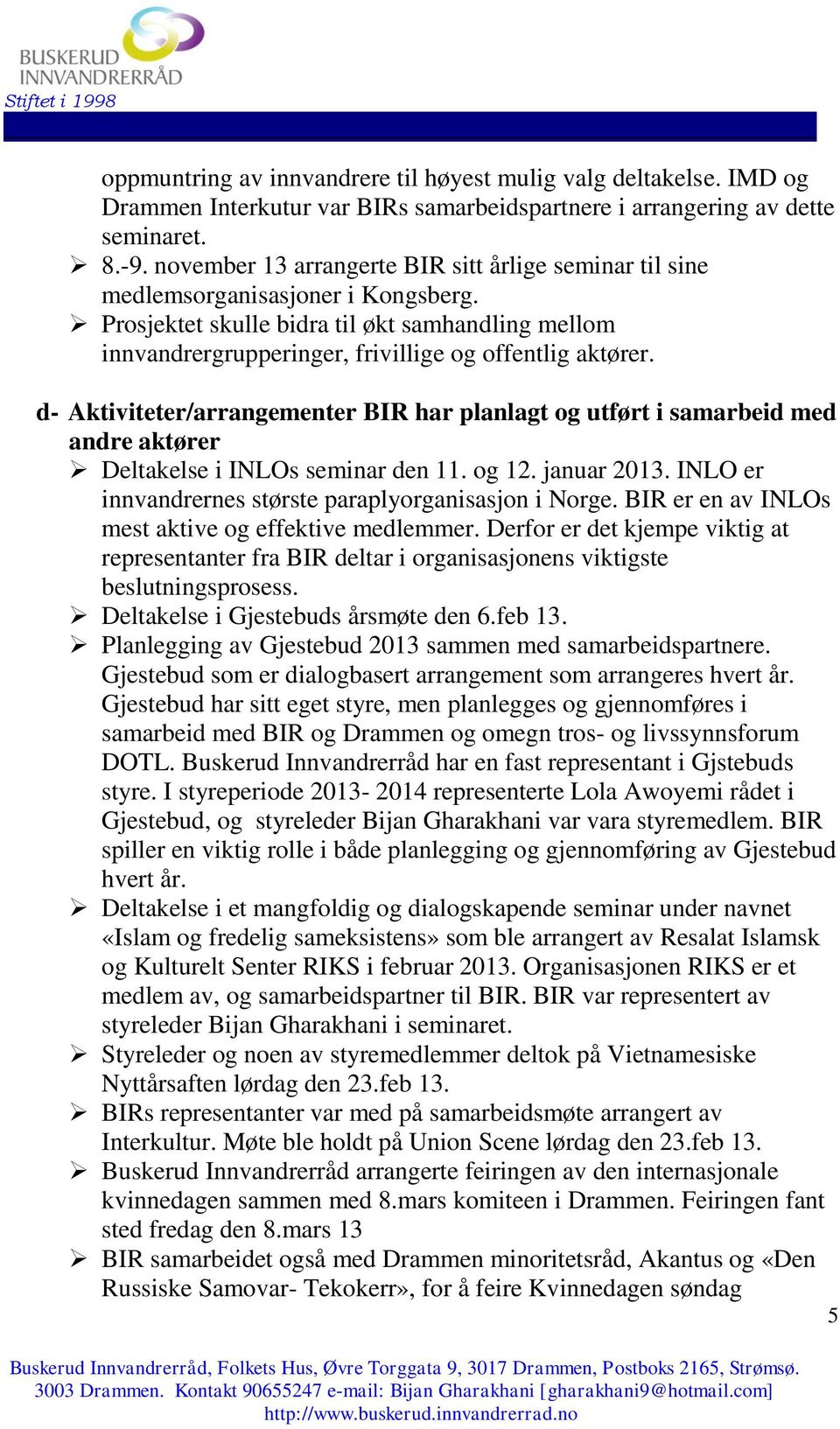 BUSKERUD INNVANDRERRÅD
Stiftet i 1998

oppmuntring av innvandrere til høyest mulig valg deltakelse. IMD og Drammen Interkutur var BIRs samarbeidspartnere i arrangering av dette seminaret.
➢ 8.-9. november 13 arrangerte BIR sitt årlige seminar til sine medlemsorganisasjoner i Kongsberg.
➢ Prosjektet skulle bidra til økt samhandling mellom innvandrergrupperinger, frivillige og offentlig aktører.

d- Aktiviteter/arrangementer BIR har planlagt og utført i samarbeid med andre aktører
➢ Deltakelse i INLOs seminar den 11. og 12. januar 2013. INLO er innvandrernes største paraplyorganisasjon i Norge. BIR er en av INLOs mest aktive og effektive medlemmer. Derfor er det kjempe viktig at representanter fra BIR deltar i organisasjonens viktigste beslutningsprosess.
➢ Deltakelse i Gjestebuds årsmøte den 6.feb 13.
➢ Planlegging av Gjestebud 2013 sammen med samarbeidspartnere. Gjestebud som er dialogbasert arrangement som arrangeres hvert år. Gjestebud har sitt eget styre, men planlegges og gjennomføres i samarbeid med BIR og Drammen og omegn tros- og livssynnsforum DOTL. Buskerud Innvandrerråd har en fast representant i Gjstebuds styre. I styreperiode 2013- 2014 representerte Lola Awoyemi rådet i Gjestebud, og styreleder Bijan Gharakhani var vara styremedlem. BIR spiller en viktig rolle i både planlegging og gjennomføring av Gjestebud hvert år.
➢ Deltakelse i et mangfoldig og dialogskapende seminar under navnet «Islam og fredelig sameksistens» som ble arrangert av Resalat Islamsk og Kulturelt Senter RIKS i februar 2013. Organisasjonen RIKS er et medlem av, og samarbeidspartner til BIR. BIR var representert av styreleder Bijan Gharakhani i seminaret.
➢ Styreleder og noen av styremedlemmer deltok på Vietnamesiske Nyttårsaften lørdag den 23.feb 13.
➢ BIRs representanter var med på samarbeidsmøte arrangert av Interkultur. Møte ble holdt på Union Scene lørdag den 23.feb 13.
➢ Buskerud Innvandrerråd arrangerte feiringen av den internasjonale kvinnedagen sammen med 8.mars komiteen i Drammen. Feiringen fant sted fredag den 8.mars 13
➢ BIR samarbeidet også med Drammen minoritetsråd, Akantus og «Den Russiske Samovar- Tekokerr», for å feire Kvinnedagen søndag

5

Buskerud Innvandrerråd, Folkets Hus, Øvre Torggata 9, 3017 Drammen, Postboks 2165, Strømsø. 3003 Drammen. Kontakt 90655247 e-mail: Bijan Gharakhani [gharakhani9@hotmail.com] http://www.buskerud.innvandrerrad.no